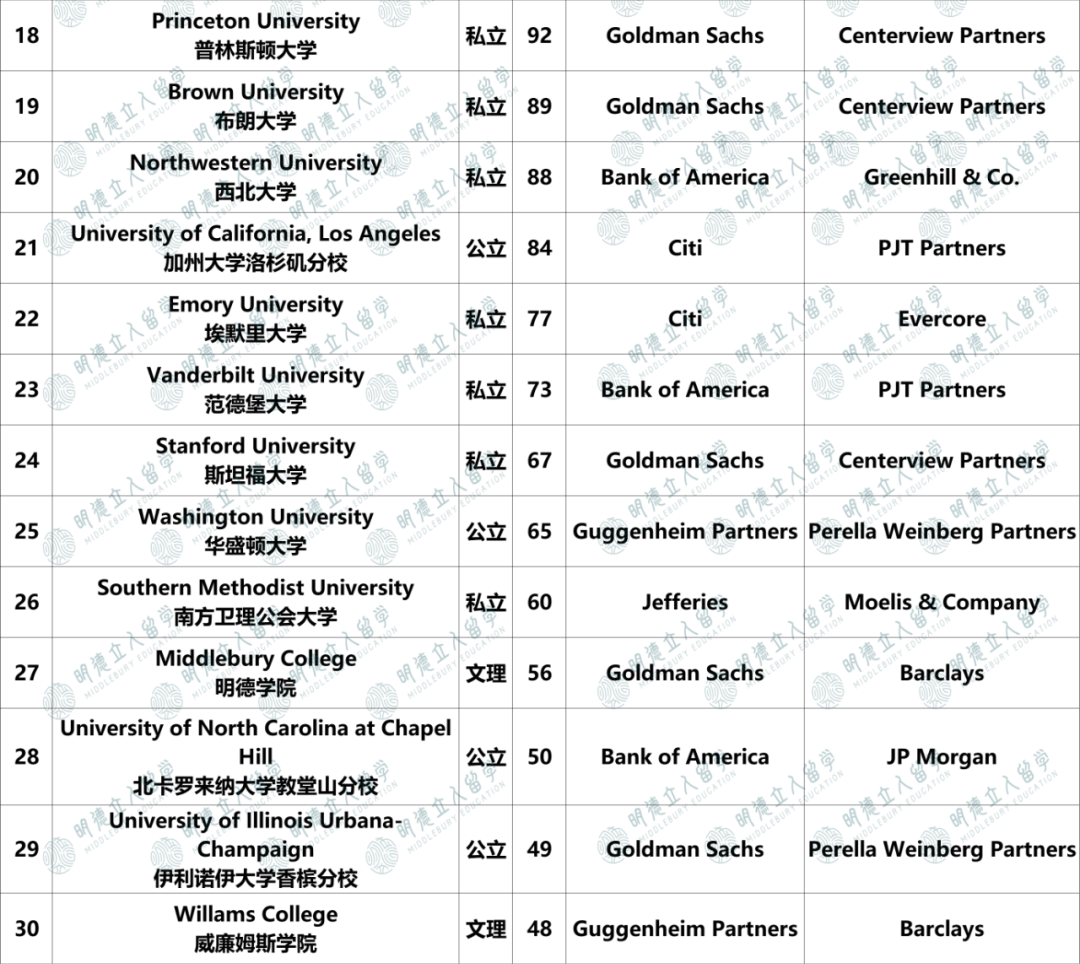 | 18 | Princeton University 普林斯顿大学 | 私立 | 92 | Goldman Sachs | Centerview Partners |
|---|---|---|---|---|---|
| 19 | Brown University 布朗大学 | 私立 | 89 | Goldman Sachs | Centerview Partners |
| 20 | Northwestern University 西北大学 | 私立 | 88 | Bank of America | Greenhill & Co. |
| 21 | University of California, Los Angeles 加州大学洛杉矶分校 | 公立 | 84 | Citi | PJT Partners |
| 22 | Emory University 埃默里大学 | 私立 | 77 | Citi | Evercore |
| 23 | Vanderbilt University 范德堡大学 | 私立 | 73 | Bank of America | PJT Partners |
| 24 | Stanford University 斯坦福大学 | 私立 | 67 | Goldman Sachs | Centerview Partners |
| 25 | Washington University 华盛顿大学 | 公立 | 65 | Guggenheim Partners | Perella Weinberg Partners |
| 26 | Southern Methodist University 南方卫理公会大学 | 私立 | 60 | Jefferies | Moelis & Company |
| 27 | Middlebury College 明德学院 | 文理 | 56 | Goldman Sachs | Barclays |
| 28 | University of North Carolina at Chapel Hill 北卡罗来纳大学教堂山分校 | 公立 | 50 | Bank of America | JP Morgan |
| 29 | University of Illinois Urbana-Champaign 伊利诺伊大学香槟分校 | 公立 | 49 | Goldman Sachs | Perella Weinberg Partners |
| 30 | Willams College 威廉姆斯学院 | 文理 | 48 | Guggenheim Partners | Barclays |

明德立人留学 MIDDLEBURY EDUCATION